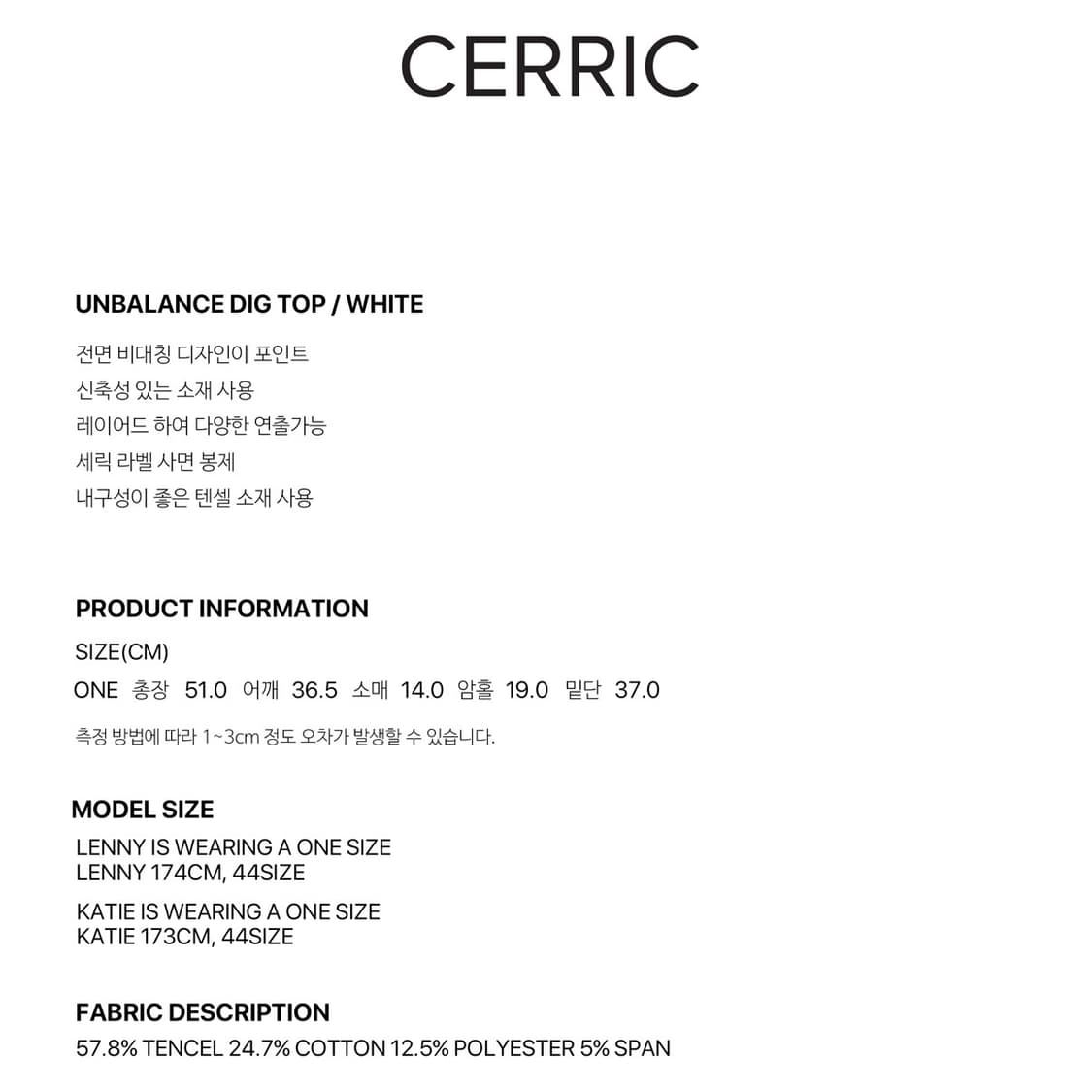 CERRIC

UNBALANCE DIG TOP / WHITE

전면 비대칭 디자인이 포인트
신축성 있는 소재 사용
레이어드 하여 다양한 연출가능
세릭 라벨 사면 봉제
내구성이 좋은 텐셀 소재 사용

PRODUCT INFORMATION

SIZE(CM)

ONE 총장 51.0 어깨 36.5 소매 14.0 암홀 19.0 밑단 37.0

측정 방법에 따라 1~3cm 정도 오차가 발생할 수 있습니다.

MODEL SIZE

LENNY IS WEARING A ONE SIZE
LENNY 174CM, 44SIZE

KATIE IS WEARING A ONE SIZE
KATIE 173CM, 44SIZE

FABRIC DESCRIPTION

57.8% TENCEL 24.7% COTTON 12.5% POLYESTER 5% SPAN